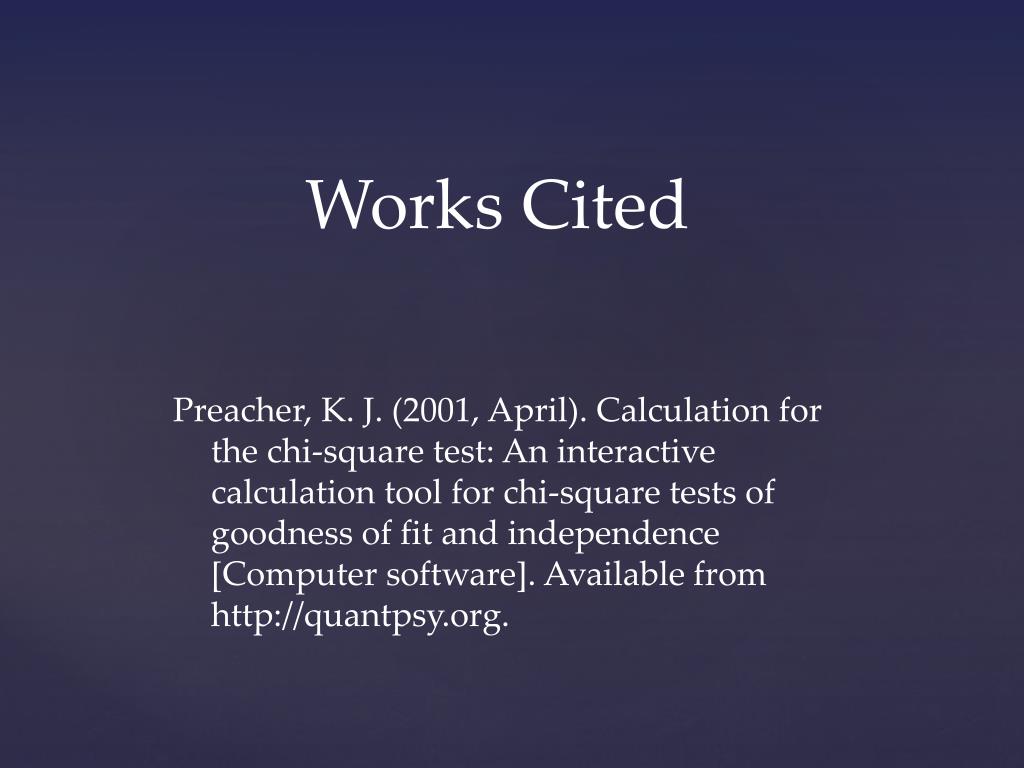 Works Cited

Preacher, K. J. (2001, April). Calculation for the chi-square test: An interactive calculation tool for chi-square tests of goodness of fit and independence [Computer software]. Available from http://quantpsy.org.